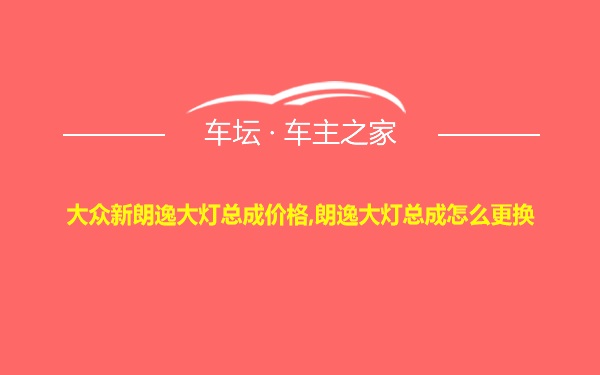 车坛 · 车主之家

大众新朗逸大灯总成价格,朗逸大灯总成怎么更换